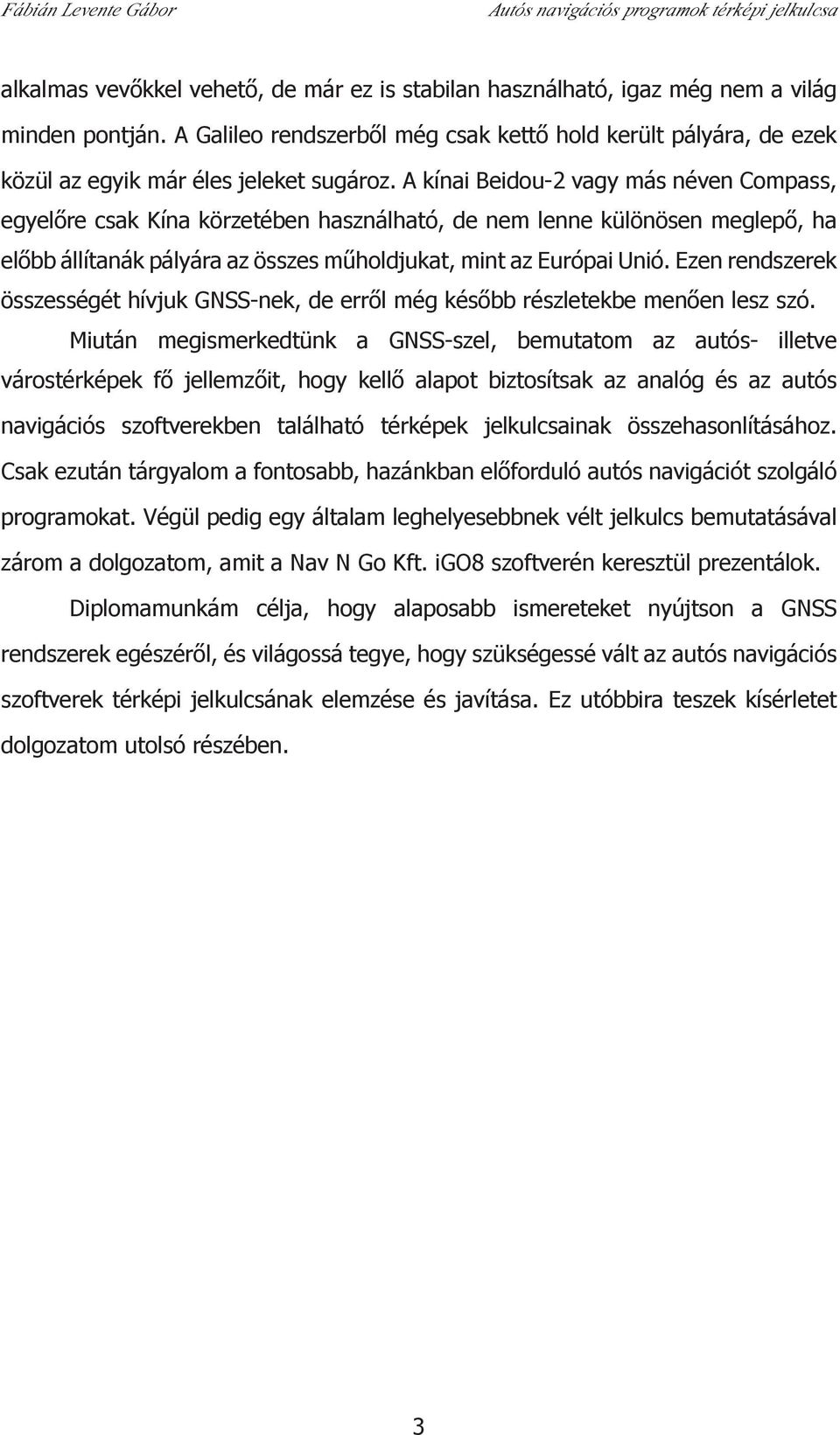 Fábián Levente Gábor

Autós navigációs programok térképi jelkulcsa

alkalmas vevőkkel vehető, de már ez is stabilan használható, igaz még nem a világ minden pontján. A Galileo rendszerből még csak kettő hold került pályára, de ezek közül az egyik már éles jeleket sugároz. A kínai Beidou-2 vagy más néven Compass, egyelőre csak Kína körzetében használható, de nem lenne különösen meglepő, ha előbb állítanák pályára az összes műholdjukat, mint az Európai Unió. Ezen rendszerek összességét hívjuk GNSS-nek, de erről még később részletekbe menően lesz szó.

Miután megismerkedtünk a GNSS-szel, bemutatom az autós- illetve várostérképek fő jellemzőit, hogy kellő alapot biztosítsak az analóg és az autós navigációs szoftverekben található térképek jelkulcsainak összehasonlításához. Csak ezután tárgyalom a fontosabb, hazánkban előforduló autós navigációt szolgáló programokat. Végül pedig egy általam leghelyesebbnek vélt jelkulcs bemutatásával zárom a dolgozatom, amit a Nav N Go Kft. iGO8 szoftverén keresztül prezentálok.

Diplomamunkám célja, hogy alaposabb ismereteket nyújtson a GNSS rendszerek egészéről, és világossá tegye, hogy szükségessé vált az autós navigációs szoftverek térképi jelkulcsának elemzése és javítása. Ez utóbbira teszek kísérletet dolgozatom utolsó részében.

3